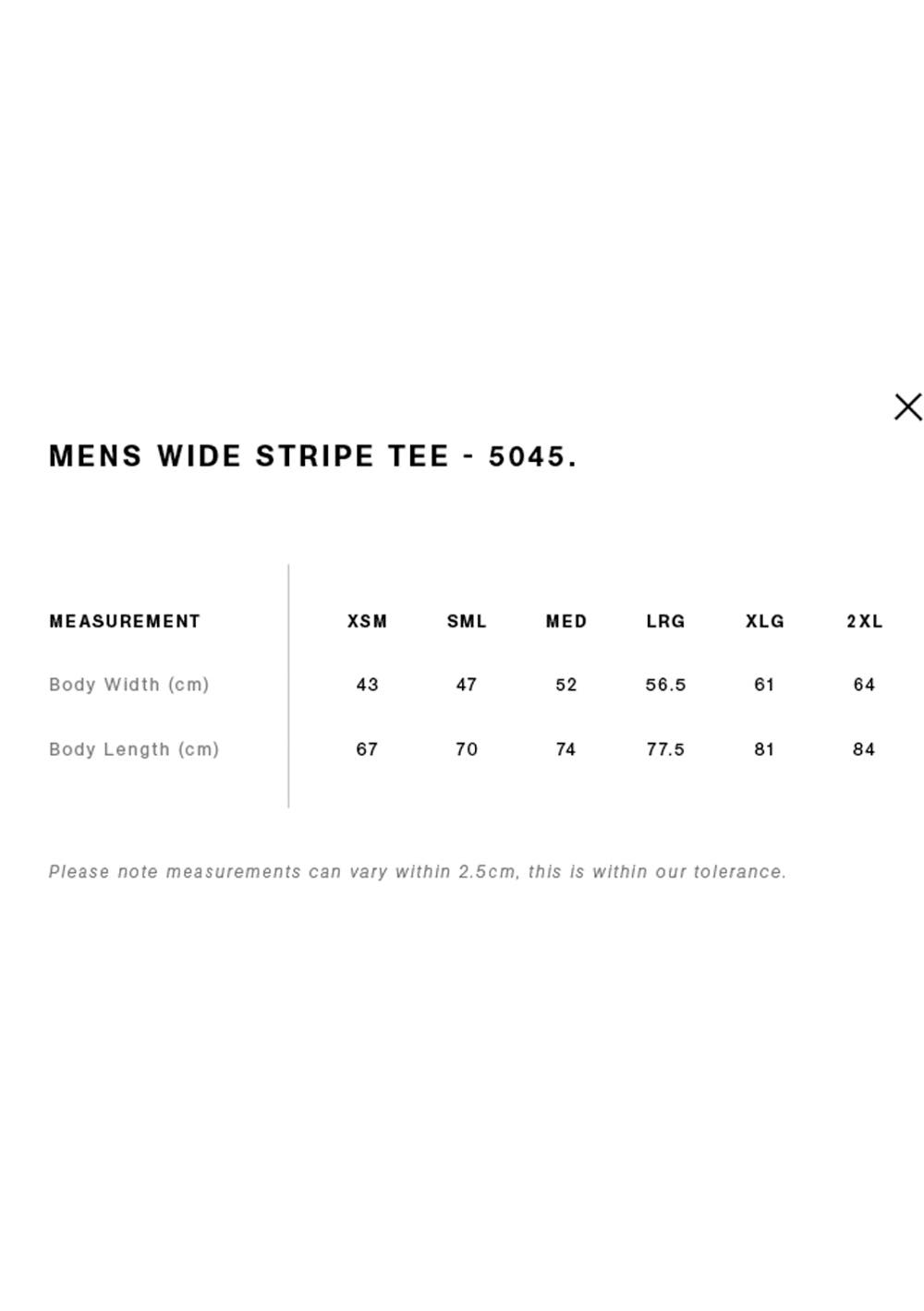 MENS WIDE STRIPE TEE - 5045.

| MEASUREMENT | XSM | SML | MED | LRG | XLG | 2XL |
|---|---|---|---|---|---|---|
| Body Width (cm) | 43 | 47 | 52 | 56.5 | 61 | 64 |
| Body Length (cm) | 67 | 70 | 74 | 77.5 | 81 | 84 |

Please note measurements can vary within 2.5cm, this is within our tolerance.